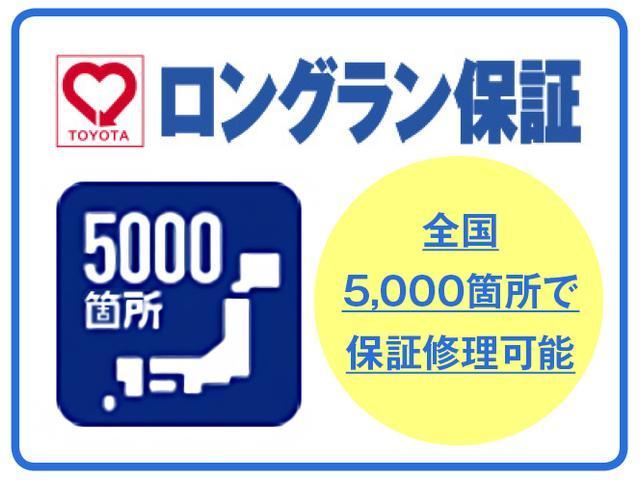 TOYOTA

ロングラン保証

5000
箇所

全国
5,000箇所で
保証修理可能